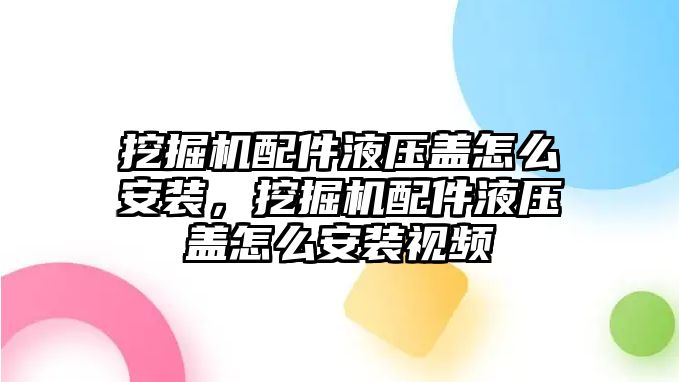 挖掘机配件液压盖怎么安装，挖掘机配件液压盖怎么安装视频